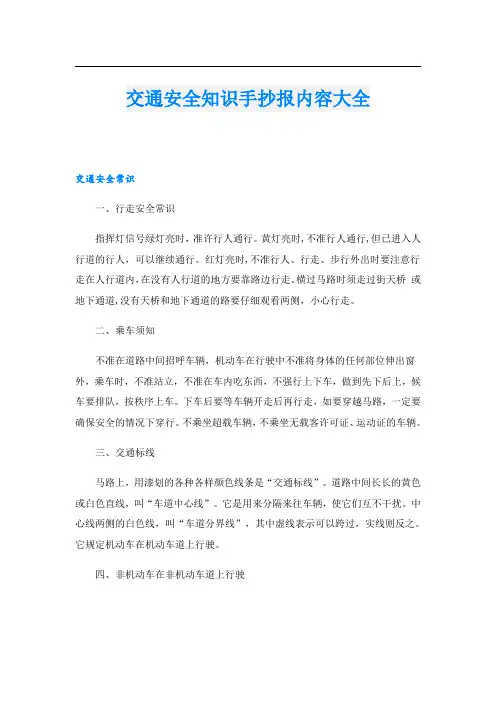 交通安全知识手抄报内容大全

交通安全常识

一、行走安全常识

指挥灯信号绿灯亮时，准许行人通行。黄灯亮时，不准行人通行，但已进入人行道的行人，可以继续通行。红灯亮时，不准行人、行走、步行外出时要注意行走在人行道内，在没有人行道的地方要靠路边行走。横过马路时须走过街天桥 或地下通道，没有天桥和地下通道的路要仔细观看两侧，小心行走。

二、乘车须知

不准在道路中间招呼车辆，机动车在行驶中不准将身体的任何部位伸出窗外，乘车时，不准站立，不准在车内吃东西，不强行上下车，做到先下后上，候车要排队，按秩序上车。下车后要等车辆开走后再行走，如要穿越马路，一定要确保安全的情况下穿行。不乘坐超载车辆，不乘坐无载客许可证、运动证的车辆。

三、交通标线

马路上，用漆划的各种各样颜色线条是“交通标线”。道路中间长长的黄色或白色直线，叫“车道中心线”。它是用来分隔来往车辆，使它们互不干扰。中心线两侧的白色线，叫“车道分界线”，其中虚线表示可以跨过，实线则反之。它规定机动车在机动车道上行驶。

四、非机动车在非机动车道上行驶